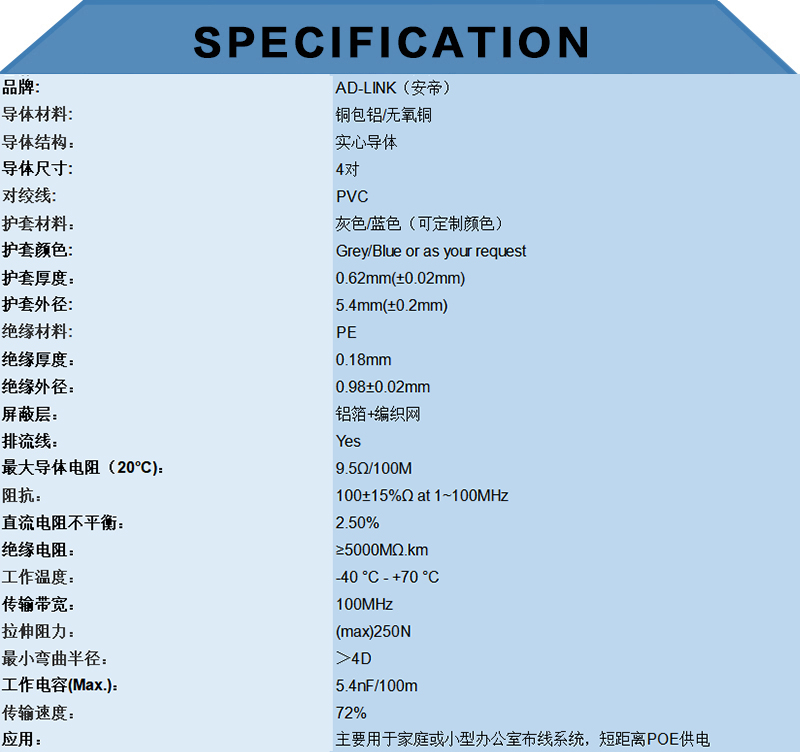 SPECIFICATION

| | |
|---|---|
| 品牌: | AD-LINK（安帝） |
| 导体材料: | 铜包铝/无氧铜 |
| 导体结构: | 实心导体 |
| 导体尺寸: | 4对 |
| 对绞线: | PVC |
| 护套材料: | 灰色/蓝色（可定制颜色） |
| 护套颜色: | Grey/Blue or as your request |
| 护套厚度: | 0.62mm(±0.02mm) |
| 护套外径: | 5.4mm(±0.2mm) |
| 绝缘材料: | PE |
| 绝缘厚度: | 0.18mm |
| 绝缘外径: | 0.98±0.02mm |
| 屏蔽层: | 铝箔+编织网 |
| 排流线: | Yes |
| 最大导体电阻（20°C): | 9.5Ω/100M |
| 阻抗: | 100±15%Ω at 1~100MHz |
| 直流电阻不平衡: | 2.50% |
| 绝缘电阻: | ≥5000MΩ.km |
| 工作温度: | -40 °C - +70 °C |
| 传输带宽: | 100MHz |
| 拉伸阻力: | (max)250N |
| 最小弯曲半径: | ＞4D |
| 工作电容(Max.): | 5.4nF/100m |
| 传输速度: | 72% |
| 应用: | 主要用于家庭或小型办公室布线系统，短距离POE供电 |